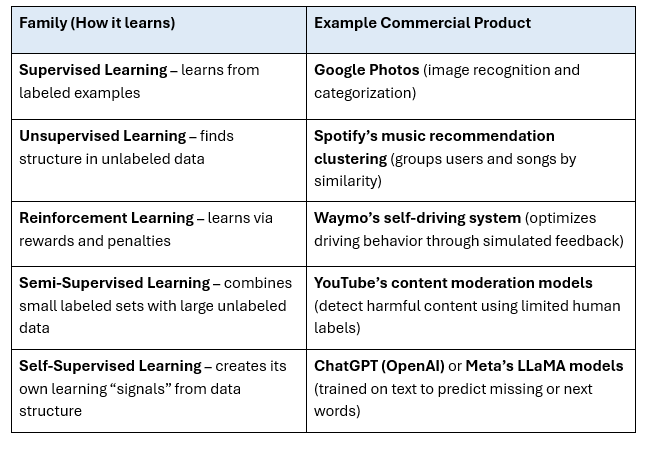 | Family (How it learns) | Example Commercial Product |
|---|---|
| Supervised Learning – learns from labeled examples | Google Photos (image recognition and categorization) |
| Unsupervised Learning – finds structure in unlabeled data | Spotify's music recommendation clustering (groups users and songs by similarity) |
| Reinforcement Learning – learns via rewards and penalties | Waymo's self-driving system (optimizes driving behavior through simulated feedback) |
| Semi-Supervised Learning – combines small labeled sets with large unlabeled data | YouTube's content moderation models (detect harmful content using limited human labels) |
| Self-Supervised Learning – creates its own learning "signals" from data structure | ChatGPT (OpenAI) or Meta's LLaMA models (trained on text to predict missing or next words) |